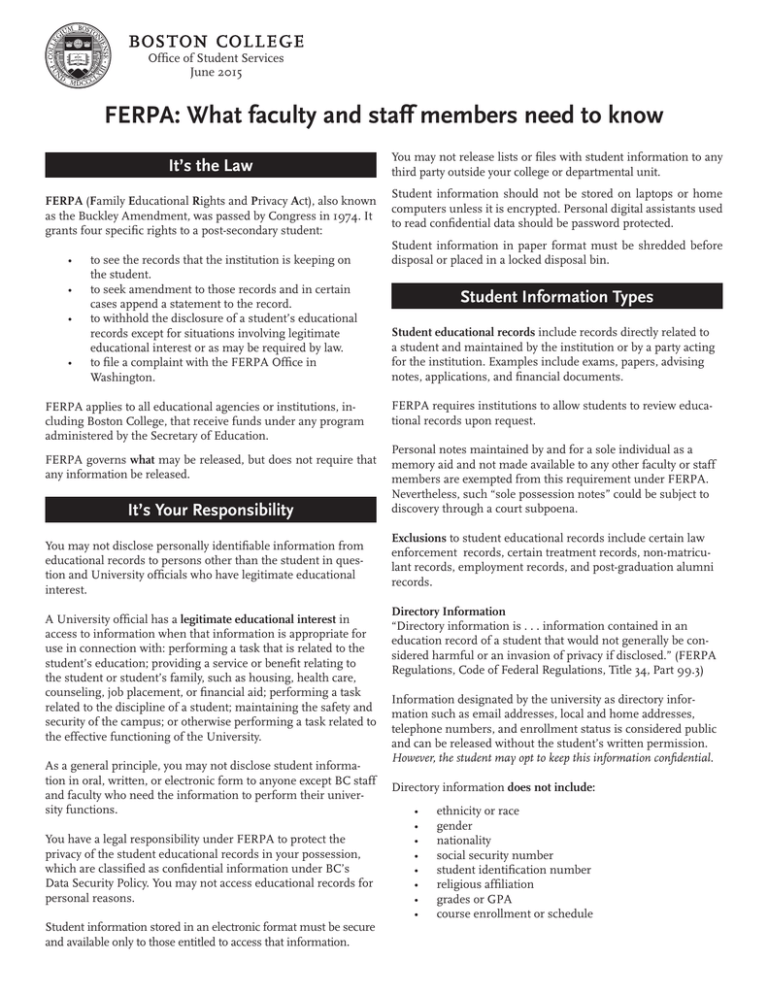 BOSTON COLLEGE
Office of Student Services
June 2015

FERPA: What faculty and staff members need to know

It's the Law

FERPA (Family Educational Rights and Privacy Act), also known as the Buckley Amendment, was passed by Congress in 1974. It grants four specific rights to a post-secondary student:

• to see the records that the institution is keeping on the student.
• to seek amendment to those records and in certain cases append a statement to the record.
• to withhold the disclosure of a student's educational records except for situations involving legitimate educational interest or as may be required by law.
• to file a complaint with the FERPA Office in Washington.

FERPA applies to all educational agencies or institutions, including Boston College, that receive funds under any program administered by the Secretary of Education.

FERPA governs what may be released, but does not require that any information be released.

It's Your Responsibility

You may not disclose personally identifiable information from educational records to persons other than the student in question and University officials who have legitimate educational interest.

A University official has a legitimate educational interest in access to information when that information is appropriate for use in connection with: performing a task that is related to the student's education; providing a service or benefit relating to the student or student's family, such as housing, health care, counseling, job placement, or financial aid; performing a task related to the discipline of a student; maintaining the safety and security of the campus; or otherwise performing a task related to the effective functioning of the University.

As a general principle, you may not disclose student information in oral, written, or electronic form to anyone except BC staff and faculty who need the information to perform their university functions.

You have a legal responsibility under FERPA to protect the privacy of the student educational records in your possession, which are classified as confidential information under BC's Data Security Policy. You may not access educational records for personal reasons.

Student information stored in an electronic format must be secure and available only to those entitled to access that information.

You may not release lists or files with student information to any third party outside your college or departmental unit.

Student information should not be stored on laptops or home computers unless it is encrypted. Personal digital assistants used to read confidential data should be password protected.

Student information in paper format must be shredded before disposal or placed in a locked disposal bin.

Student Information Types

Student educational records include records directly related to a student and maintained by the institution or by a party acting for the institution. Examples include exams, papers, advising notes, applications, and financial documents.

FERPA requires institutions to allow students to review educational records upon request.

Personal notes maintained by and for a sole individual as a memory aid and not made available to any other faculty or staff members are exempted from this requirement under FERPA. Nevertheless, such "sole possession notes" could be subject to discovery through a court subpoena.

Exclusions to student educational records include certain law enforcement records, certain treatment records, non-matriculant records, employment records, and post-graduation alumni records.

Directory Information
"Directory information is . . . information contained in an education record of a student that would not generally be considered harmful or an invasion of privacy if disclosed." (FERPA Regulations, Code of Federal Regulations, Title 34, Part 99.3)

Information designated by the university as directory information such as email addresses, local and home addresses, telephone numbers, and enrollment status is considered public and can be released without the student's written permission. However, the student may opt to keep this information confidential.

Directory information does not include:

• ethnicity or race
• gender
• nationality
• social security number
• student identification number
• religious affiliation
• grades or GPA
• course enrollment or schedule